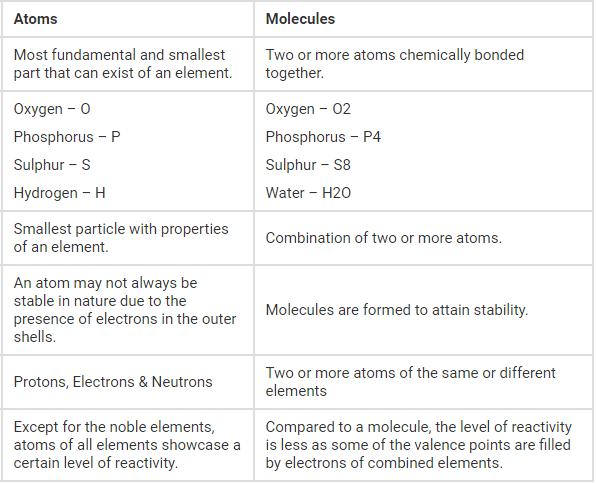 | Atoms | Molecules |
|---|---|
| Most fundamental and smallest part that can exist of an element. | Two or more atoms chemically bonded together. |
| Oxygen – O<br>Phosphorus – P<br>Sulphur – S<br>Hydrogen – H | Oxygen – O2<br>Phosphorus – P4<br>Sulphur – S8<br>Water – H2O |
| Smallest particle with properties of an element. | Combination of two or more atoms. |
| An atom may not always be stable in nature due to the presence of electrons in the outer shells. | Molecules are formed to attain stability. |
| Protons, Electrons & Neutrons | Two or more atoms of the same or different elements |
| Except for the noble elements, atoms of all elements showcase a certain level of reactivity. | Compared to a molecule, the level of reactivity is less as some of the valence points are filled by electrons of combined elements. |